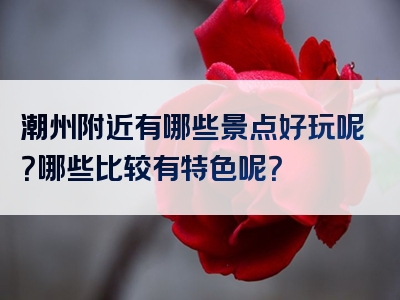 潮州附近有哪些景点好玩呢？哪些比较有特色呢？